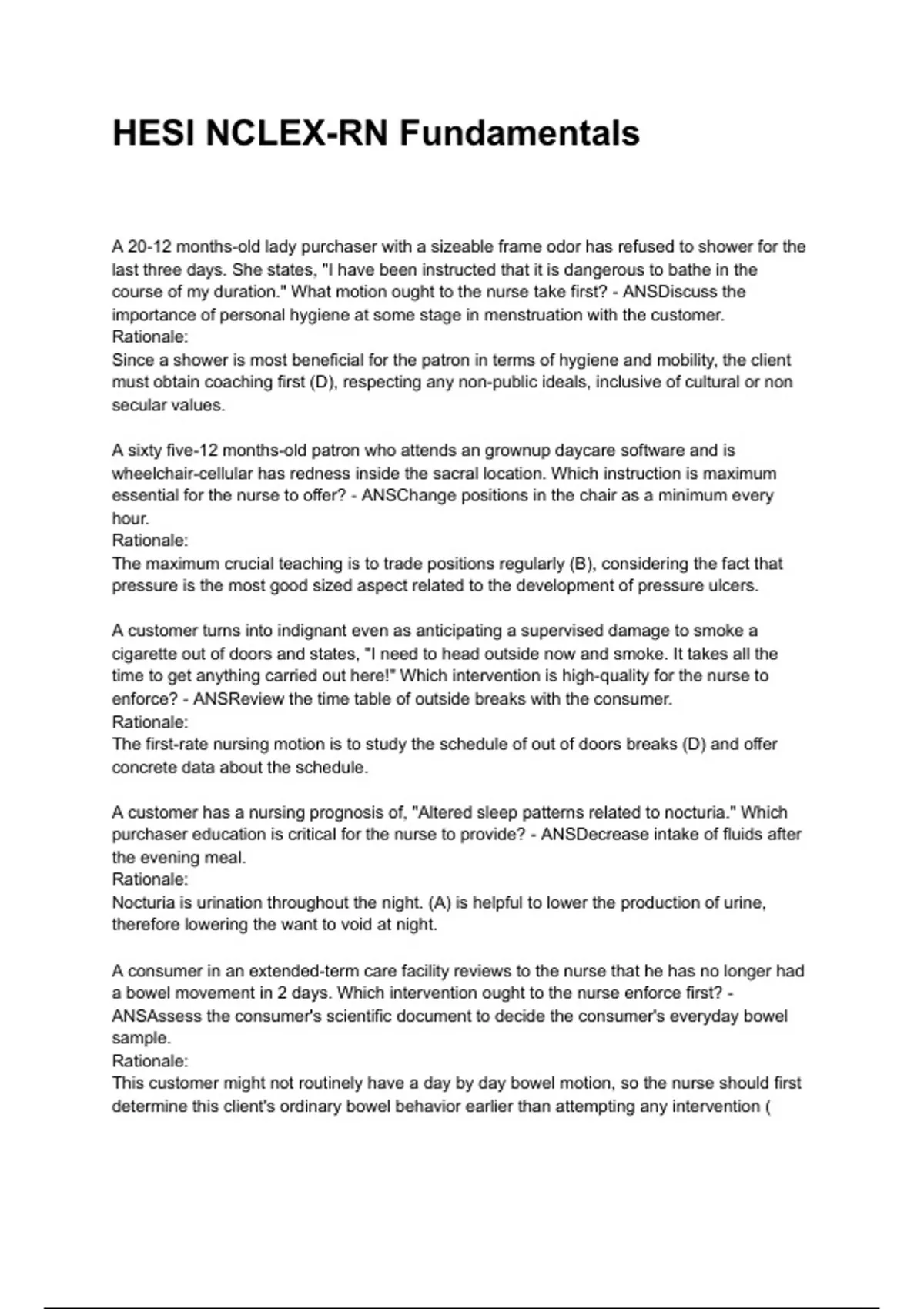 HESI NCLEX-RN Fundamentals

A 20-12 months-old lady purchaser with a sizeable frame odor has refused to shower for the last three days. She states, "I have been instructed that it is dangerous to bathe in the course of my duration." What motion ought to the nurse take first? - ANSDiscuss the importance of personal hygiene at some stage in menstruation with the customer.
Rationale:
Since a shower is most beneficial for the patron in terms of hygiene and mobility, the client must obtain coaching first (D), respecting any non-public ideals, inclusive of cultural or non secular values.

A sixty five-12 months-old patron who attends an grownup daycare software and is wheelchair-cellular has redness inside the sacral location. Which instruction is maximum essential for the nurse to offer? - ANSChange positions in the chair as a minimum every hour.
Rationale:
The maximum crucial teaching is to trade positions regularly (B), considering the fact that pressure is the most good sized aspect related to the development of pressure ulcers.

A customer turns into indignant even as anticipating a supervised damage to smoke a cigarette out of doors and states, "I need to head outside now and smoke. It takes all the time to get anything carried out here!" Which intervention is high-quality for the nurse to enforce? - ANSReview the time table of outside breaks with the consumer.
Rationale:
The first-rate nursing motion is to study the schedule of out of doors breaks (D) and offer concrete data about the schedule.

A customer has a nursing prognosis of, "Altered sleep patterns related to nocturia." Which purchaser education is critical for the nurse to provide? - ANSDecrease intake of fluids after the evening meal.
Rationale:
Nocturia is urination throughout the night. (A) is helpful to lower the production of urine, therefore lowering the want to void at night.

A consumer in an extended-term care facility reviews to the nurse that he has no longer had a bowel movement in 2 days. Which intervention ought to the nurse enforce first? - ANSAssess the consumer's scientific document to decide the consumer's everyday bowel sample.
Rationale:
This customer might not routinely have a day by day bowel motion, so the nurse should first determine this client's ordinary bowel behavior earlier than attempting any intervention (